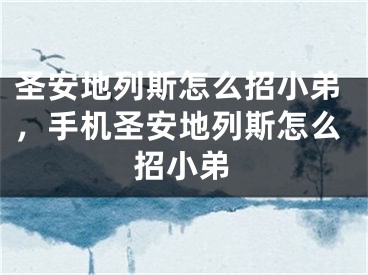 圣安地列斯怎么招小弟，手机圣安地列斯怎么招小弟